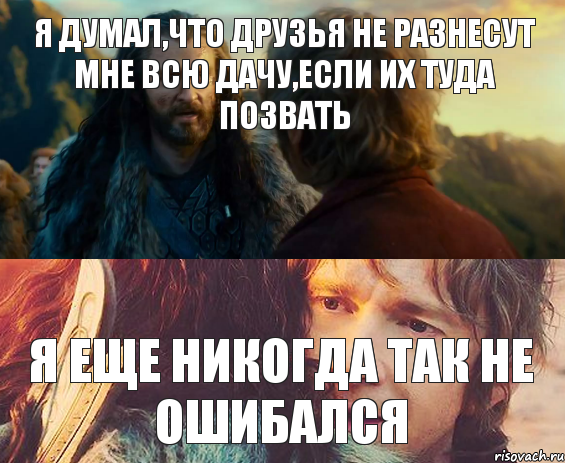 Я ДУМАЛ,ЧТО ДРУЗЬЯ НЕ РАЗНЕСУТ МНЕ ВСЮ ДАЧУ,ЕСЛИ ИХ ТУДА ПОЗВАТЬ

Я ЕЩЕ НИКОГДА ТАК НЕ ОШИБАЛСЯ

risovach.ru